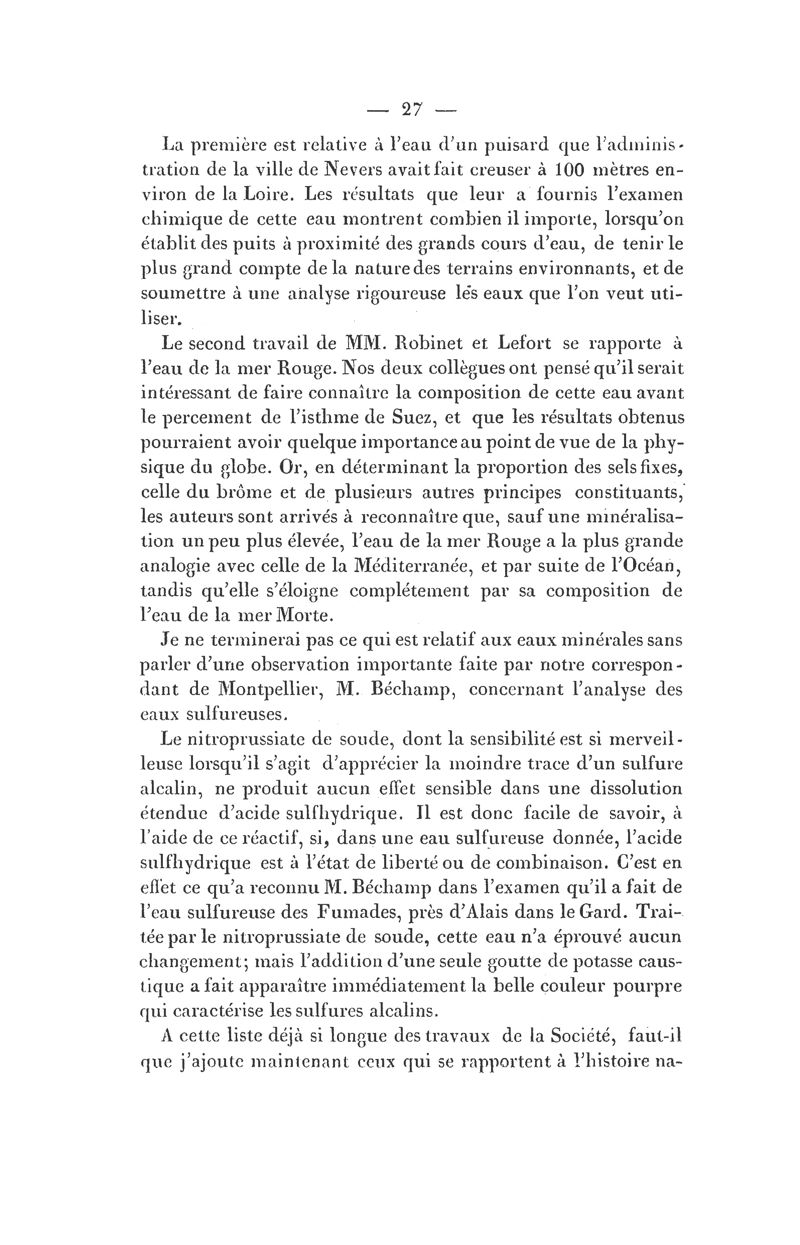 — 27 —

La première est relative à l'eau d'un puisard que l'administration de la ville de Nevers avait fait creuser à 100 mètres environ de la Loire. Les résultats que leur a fournis l'examen chimique de cette eau montrent combien il importe, lorsqu'on établit des puits à proximité des grands cours d'eau, de tenir le plus grand compte de la nature des terrains environnants, et de soumettre à une analyse rigoureuse les eaux que l'on veut utiliser.

Le second travail de MM. Robinet et Lefort se rapporte à l'eau de la mer Rouge. Nos deux collègues ont pensé qu'il serait intéressant de faire connaître la composition de cette eau avant le percement de l'isthme de Suez, et que les résultats obtenus pourraient avoir quelque importance au point de vue de la physique du globe. Or, en déterminant la proportion des sels fixes, celle du brôme et de plusieurs autres principes constituants, les auteurs sont arrivés à reconnaître que, sauf une minéralisation un peu plus élevée, l'eau de la mer Rouge a la plus grande analogie avec celle de la Méditerranée, et par suite de l'Océan, tandis qu'elle s'éloigne complétement par sa composition de l'eau de la mer Morte.

Je ne terminerai pas ce qui est relatif aux eaux minérales sans parler d'une observation importante faite par notre correspondant de Montpellier, M. Béchamp, concernant l'analyse des eaux sulfureuses.

Le nitroprussiate de soude, dont la sensibilité est si merveilleuse lorsqu'il s'agit d'apprécier la moindre trace d'un sulfure alcalin, ne produit aucun effet sensible dans une dissolution étendue d'acide sulfhydrique. Il est donc facile de savoir, à l'aide de ce réactif, si, dans une eau sulfureuse donnée, l'acide sulfhydrique est à l'état de liberté ou de combinaison. C'est en effet ce qu'a reconnu M. Béchamp dans l'examen qu'il a fait de l'eau sulfureuse des Fumades, près d'Alais dans le Gard. Traitée par le nitroprussiate de soude, cette eau n'a éprouvé aucun changement; mais l'addition d'une seule goutte de potasse caustique a fait apparaître immédiatement la belle couleur pourpre qui caractérise les sulfures alcalins.

A cette liste déjà si longue des travaux de la Société, faut-il que j'ajoute maintenant ceux qui se rapportent à l'histoire na-